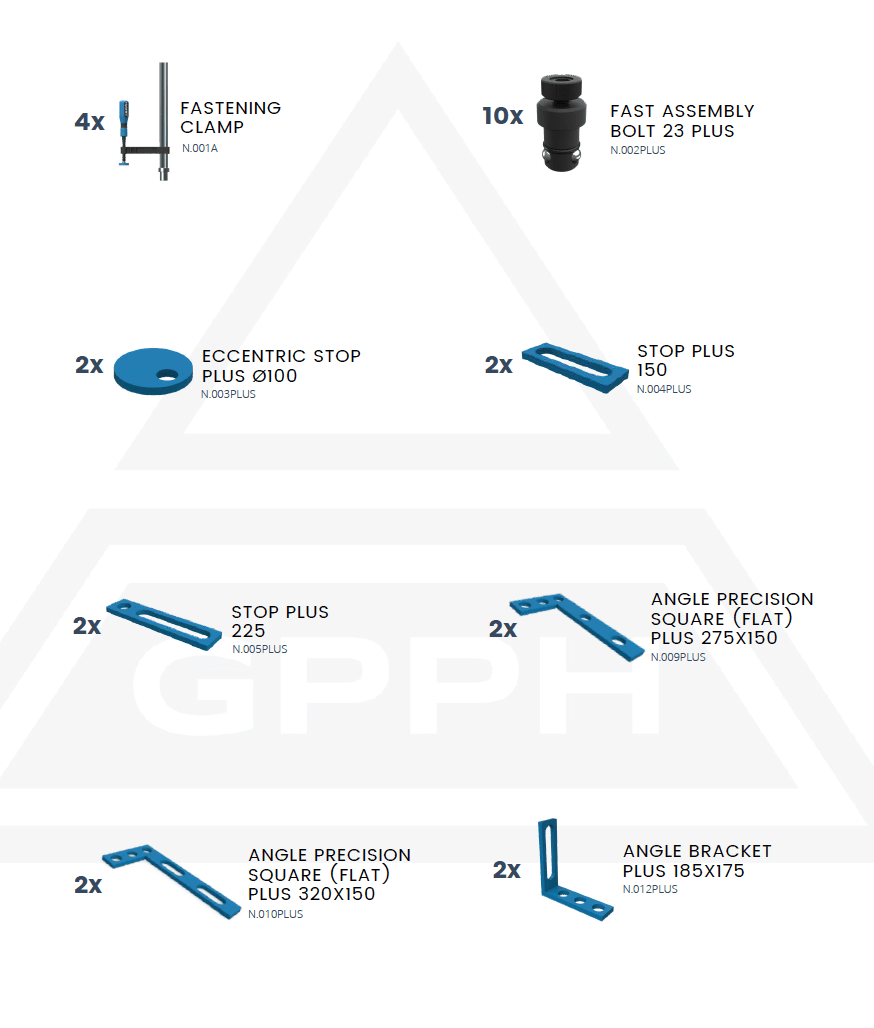 4x FASTENING CLAMP
N.001A

10x FAST ASSEMBLY BOLT 23 PLUS
N.002PLUS

2x ECCENTRIC STOP PLUS Ø100
N.003PLUS

2x STOP PLUS 150
N.004PLUS

GPPH

2x STOP PLUS 225
N.005PLUS

2x ANGLE PRECISION SQUARE (FLAT) PLUS 275X150
N.009PLUS

2x ANGLE PRECISION SQUARE (FLAT) PLUS 320X150
N.010PLUS

2x ANGLE BRACKET PLUS 185X175
N.012PLUS